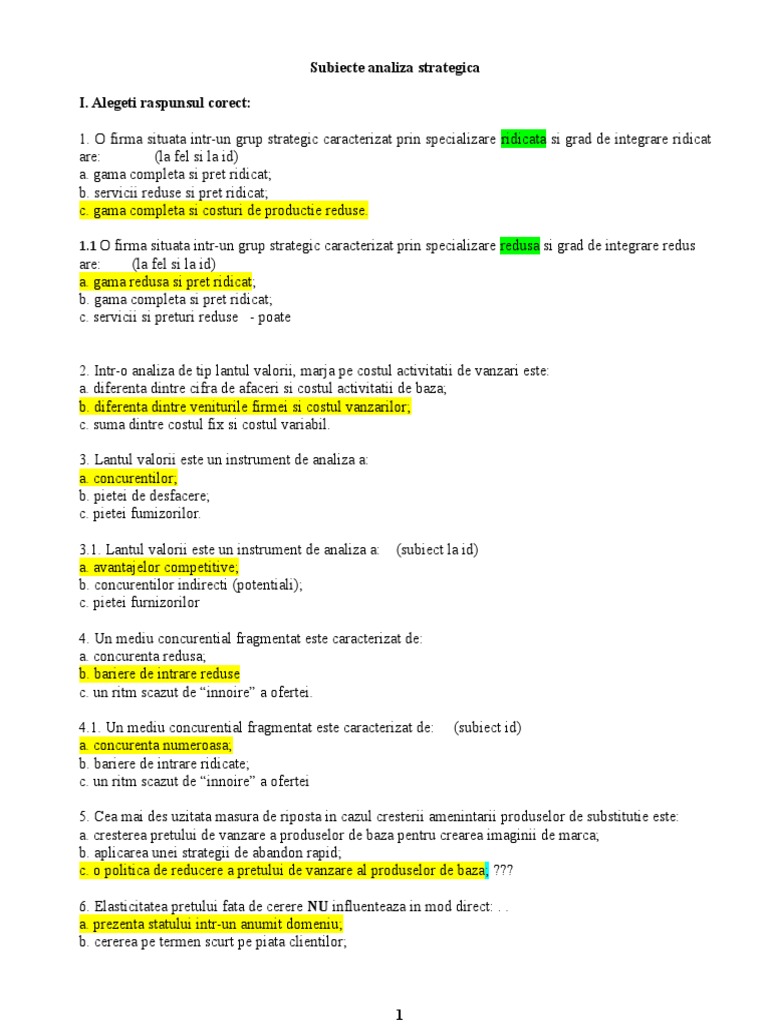 Subiecte analiza strategica

I. Alegeti raspunsul corect:

1. O firma situata intr-un grup strategic caracterizat prin specializare ridicata si grad de integrare ridicat are: (la fel si la id)
a. gama completa si pret ridicat;
b. servicii reduse si pret ridicat;
c. gama completa si costuri de productie reduse.

1.1 O firma situata intr-un grup strategic caracterizat prin specializare redusa si grad de integrare redus are: (la fel si la id)
a. gama redusa si pret ridicat;
b. gama completa si pret ridicat;
c. servicii si preturi reduse - poate

2. Intr-o analiza de tip lantul valorii, marja pe costul activitatii de vanzari este:
a. diferenta dintre cifra de afaceri si costul activitatii de baza;
b. diferenta dintre veniturile firmei si costul vanzarilor;
c. suma dintre costul fix si costul variabil.

3. Lantul valorii este un instrument de analiza a:
a. concurentilor;
b. pietei de desfacere;
c. pietei furnizorilor.

3.1. Lantul valorii este un instrument de analiza a: (subiect la id)
a. avantajelor competitive;
b. concurentilor indirecti (potentiali);
c. pietei furnizorilor

4. Un mediu concurential fragmentat este caracterizat de:
a. concurenta redusa;
b. bariere de intrare reduse
c. un ritm scazut de “innoire” a ofertei.

4.1. Un mediu concurential fragmentat este caracterizat de: (subiect id)
a. concurenta numeroasa;
b. bariere de intrare ridicate;
c. un ritm scazut de “innoire” a ofertei

5. Cea mai des uzitata masura de riposta in cazul cresterii amenintarii produselor de substitutie este:
a. cresterea pretului de vanzare a produselor de baza pentru crearea imaginii de marca;
b. aplicarea unei strategii de abandon rapid;
c. o politica de reducere a pretului de vanzare al produselor de baza; ???

6. Elasticitatea pretului fata de cerere NU influenteaza in mod direct: . .
a. prezenta statului intr-un anumit domeniu;
b. cererea pe termen scurt pe piata clientilor;

1